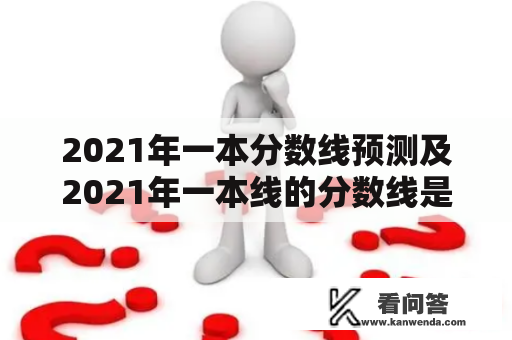 2021年一本分数线预测及2021年一本线的分数线是

看问答
www.kanwenda.com